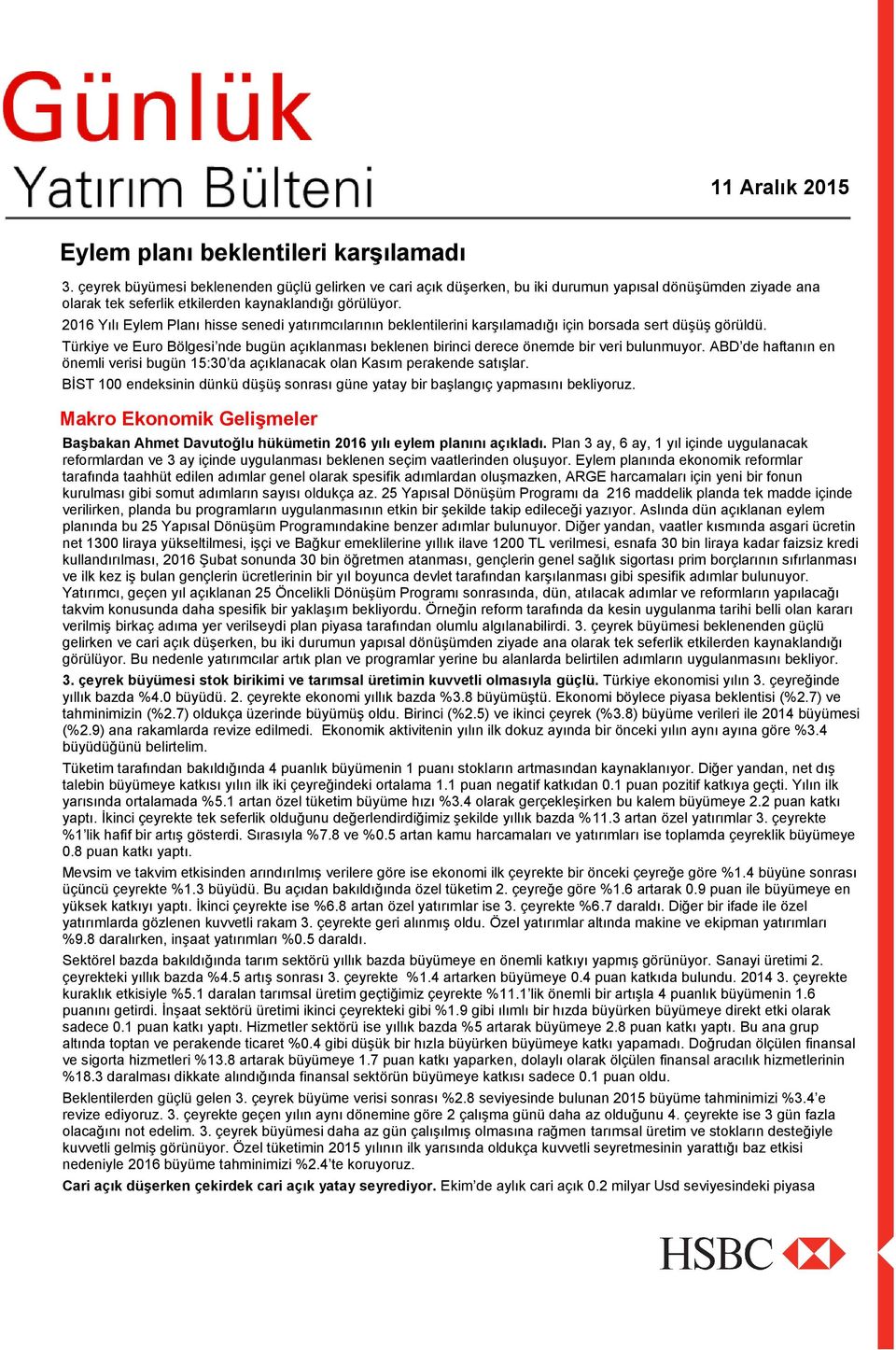 Günlük
Yatırım Bülteni

11 Aralık 2015

Eylem planı beklentileri karşılamadı

3. çeyrek büyümesi beklenenden güçlü gelirken ve cari açık düşerken, bu iki durumun yapısal dönüşümden ziyade ana olarak tek seferlik etkilerden kaynaklandığı görülüyor.

2016 Yılı Eylem Planı hisse senedi yatırımcılarının beklentilerini karşılamadığı için borsada sert düşüş görüldü.

Türkiye ve Euro Bölgesi'nde bugün açıklanması beklenen birinci derece önemde bir veri bulunmuyor. ABD'de haftanın en önemli verisi bugün 15:30'da açıklanacak olan Kasım perakende satışlar.

BİST 100 endeksinin dünkü düşüş sonrası güne yatay bir başlangıç yapmasını bekliyoruz.

Makro Ekonomik Gelişmeler

Başbakan Ahmet Davutoğlu hükümetin 2016 yılı eylem planını açıkladı. Plan 3 ay, 6 ay, 1 yıl içinde uygulanacak reformlardan ve 3 ay içinde uygulanması beklenen seçim vaatlerinden oluşuyor. Eylem planında ekonomik reformlar tarafında taahhüt edilen adımlar genel olarak spesifik adımlardan oluşmazken, ARGE harcamaları için yeni bir fonun kurulması gibi somut adımların sayısı oldukça az. 25 Yapısal Dönüşüm Programı da 216 maddelik planda tek madde içinde verilirken, planda bu programların uygulanmasının etkin bir şekilde takip edileceği yazıyor. Aslında dün açıklanan eylem planında bu 25 Yapısal Dönüşüm Programındakine benzer adımlar bulunuyor. Diğer yandan, vaatler kısmında asgari ücretin net 1300 liraya yükseltilmesi, işçi ve Bağkur emeklilerine yıllık ilave 1200 TL verilmesi, esnafa 30 bin liraya kadar faizsiz kredi kullandırılması, 2016 Şubat sonunda 30 bin öğretmen atanması, gençlerin genel sağlık sigortası prim borçlarının sıfırlanması ve ilk kez iş bulan gençlerin ücretlerinin bir yıl boyunca devlet tarafından karşılanması gibi spesifik adımlar bulunuyor. Yatırımcı, geçen yıl açıklanan 25 Öncelikli Dönüşüm Programı sonrasında, dün, atılacak adımlar ve reformların yapılacağı takvim konusunda daha spesifik bir yaklaşım bekliyordu. Örneğin reform tarafında da kesin uygulanma tarihi belli olan kararı verilmiş birkaç adıma yer verilseydi plan piyasa tarafından olumlu algılanabilirdi. 3. çeyrek büyümesi beklenenden güçlü gelirken ve cari açık düşerken, bu iki durumun yapısal dönüşümden ziyade ana olarak tek seferlik etkilerden kaynaklandığı görülüyor. Bu nedenle yatırımcılar artık plan ve programlar yerine bu alanlarda belirtilen adımların uygulanmasını bekliyor.

3. çeyrek büyümesi stok birikimi ve tarımsal üretimin kuvvetli olmasıyla güçlü. Türkiye ekonomisi yılın 3. çeyreğinde yıllık bazda %4.0 büyüdü. 2. çeyrekte ekonomi yıllık bazda %3.8 büyümüştü. Ekonomi böylece piyasa beklentisi (%2.7) ve tahminimizin (%2.7) oldukça üzerinde büyümüş oldu. Birinci (%2.5) ve ikinci çeyrek (%3.8) büyüme verileri ile 2014 büyümesi (%2.9) ana rakamlarda revize edilmedi. Ekonomik aktivitenin yılın ilk dokuz ayında bir önceki yılın aynı ayına göre %3.4 büyüdüğünü belirtelim.

Tüketim tarafından bakıldığında 4 puanlık büyümenin 1 puanı stokların artmasından kaynaklanıyor. Diğer yandan, net dış talebin büyümeye katkısı yılın ilk iki çeyreğindeki ortalama 1.1 puan negatif katkıdan 0.1 puan pozitif katkıya geçti. Yılın ilk yarısında ortalamada %5.1 artan özel tüketim büyüme hızı %3.4 olarak gerçekleşirken bu kalem büyümeye 2.2 puan katkı yaptı. İkinci çeyrekte tek seferlik olduğunu değerlendirdiğimiz şekilde yıllık bazda %11.3 artan özel yatırımlar 3. çeyrekte %1'lik hafif bir artış gösterdi. Sırasıyla %7.8 ve %0.5 artan kamu harcamaları ve yatırımları ise toplamda çeyreklik büyümeye 0.8 puan katkı yaptı.

Mevsim ve takvim etkisinden arındırılmış verilere göre ise ekonomi ilk çeyrekte bir önceki çeyreğe göre %1.4 büyüne sonrası üçüncü çeyrekte %1.3 büyüdü. Bu açıdan bakıldığında özel tüketim 2. çeyreğe göre %1.6 artarak 0.9 puan ile büyümeye en yüksek katkıyı yaptı. İkinci çeyrekte ise %6.8 artan özel yatırımlar ise 3. çeyrekte %6.7 daraldı. Diğer bir ifade ile özel yatırımlarda gözlenen kuvvetli rakam 3. çeyrekte geri alınmış oldu. Özel yatırımlar altında makine ve ekipman yatırımları %9.8 daralırken, inşaat yatırımları %0.5 daraldı.

Sektörel bazda bakıldığında tarım sektörü yıllık bazda büyümeye en önemli katkıyı yapmış görünüyor. Sanayi üretimi 2. çeyrekteki yıllık bazda %4.5 artış sonrası 3. çeyrekte %1.4 artarken büyümeye 0.4 puan katkıda bulundu. 2014 3. çeyrekte kuraklık etkisiyle %5.1 daralan tarımsal üretim geçtiğimiz çeyrekte %11.1'lik önemli bir artışla 4 puanlık büyümenin 1.6 puanını getirdi. İnşaat sektörü üretimi ikinci çeyrekteki gibi %1.9 gibi ılımlı bir hızda büyürken büyümeye direkt etki olarak sadece 0.1 puan katkı yaptı. Hizmetler sektörü ise yıllık bazda %5 artarak büyümeye 2.8 puan katkı yaptı. Bu ana grup altında toptan ve perakende ticaret %0.4 gibi düşük bir hızla büyürken büyümeye katkı yapamadı. Doğrudan ölçülen finansal ve sigorta hizmetleri %13.8 artarak büyümeye 1.7 puan katkı yaparken, dolaylı olarak ölçülen finansal aracılık hizmetlerinin %18.3 daralması dikkate alındığında finansal sektörün büyümeye katkısı sadece 0.1 puan oldu.

Beklentilerden güçlü gelen 3. çeyrek büyüme verisi sonrası %2.8 seviyesinde bulunan 2015 büyüme tahminimizi %3.4'e revize ediyoruz. 3. çeyrekte geçen yılın aynı dönemine göre 2 çalışma günü daha az olduğunu 4. çeyrekte ise 3 gün fazla olacağını not edelim. 3. çeyrek büyümesi daha az gün çalışılmış olmasına rağmen tarımsal üretim ve stokların desteğiyle kuvvetli gelmiş görünüyor. Özel tüketimin 2015 yılının ilk yarısında oldukça kuvvetli seyretmesinin yarattığı baz etkisi nedeniyle 2016 büyüme tahminimizi %2.4'te koruyoruz.

Cari açık düşerken çekirdek cari açık yatay seyrediyor. Ekim'de aylık cari açık 0.2 milyar Usd seviyesindeki piyasa

HSBC